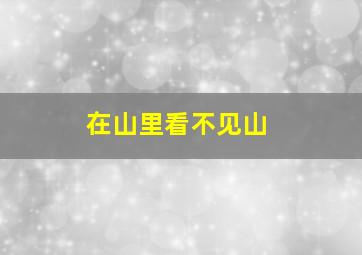 在山里看不见山